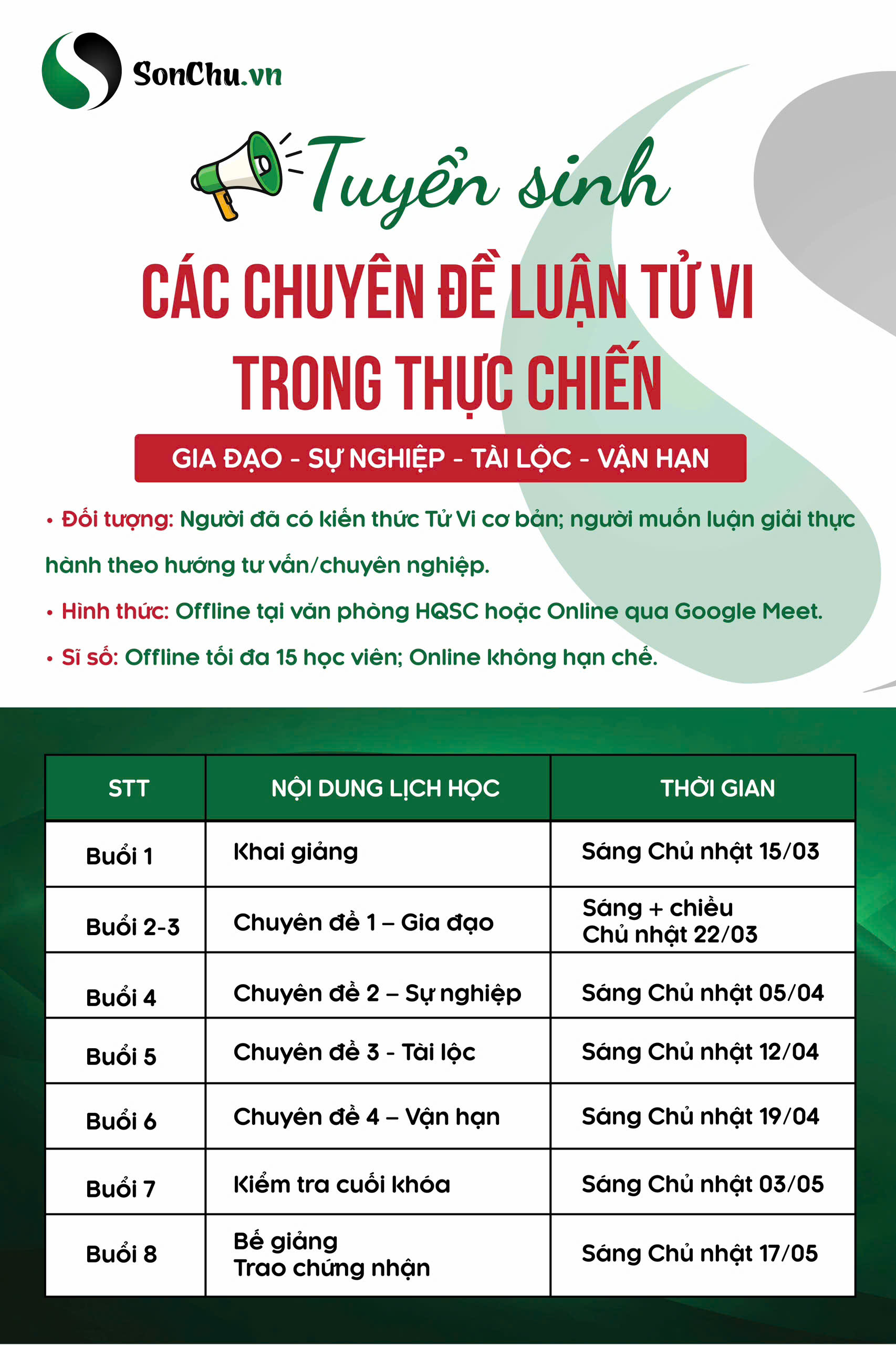 SonChu.vn

Tuyển sinh

CÁC CHUYÊN ĐỀ LUẬN TỬ VI TRONG THỰC CHIẾN

GIA ĐẠO - SỰ NGHIỆP - TÀI LỘC - VẬN HẠN

• Đối tượng: Người đã có kiến thức Tử Vi cơ bản; người muốn luận giải thực hành theo hướng tư vấn/chuyên nghiệp.

• Hình thức: Offline tại văn phòng HQSC hoặc Online qua Google Meet.

• Sĩ số: Offline tối đa 15 học viên; Online không hạn chế.

| STT | NỘI DUNG LỊCH HỌC | THỜI GIAN |
|---|---|---|
| Buổi 1 | Khai giảng | Sáng Chủ nhật 15/03 |
| Buổi 2-3 | Chuyên đề 1 – Gia đạo | Sáng + chiều Chủ nhật 22/03 |
| Buổi 4 | Chuyên đề 2 – Sự nghiệp | Sáng Chủ nhật 05/04 |
| Buổi 5 | Chuyên đề 3 - Tài lộc | Sáng Chủ nhật 12/04 |
| Buổi 6 | Chuyên đề 4 – Vận hạn | Sáng Chủ nhật 19/04 |
| Buổi 7 | Kiểm tra cuối khóa | Sáng Chủ nhật 03/05 |
| Buổi 8 | Bế giảng Trao chứng nhận | Sáng Chủ nhật 17/05 |